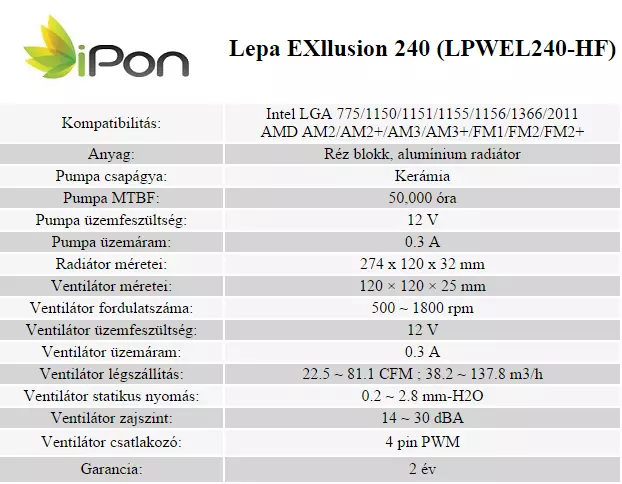 iPon

Lepa EXllusion 240 (LPWEL240-HF)

| | |
|---|---|
| Kompatibilitás: | Intel LGA 775/1150/1151/1155/1156/1366/2011 AMD AM2/AM2+/AM3/AM3+/FM1/FM2/FM2+ |
| Anyag: | Réz blokk, alumínium radiátor |
| Pumpa csapágya: | Kerámia |
| Pumpa MTBF: | 50,000 óra |
| Pumpa üzemfeszültség: | 12 V |
| Pumpa üzemáram: | 0.3 A |
| Radiátor méretei: | 274 x 120 x 32 mm |
| Ventilátor méretei: | 120 × 120 × 25 mm |
| Ventilátor fordulatszáma: | 500 ~ 1800 rpm |
| Ventilátor üzemfeszültség: | 12 V |
| Ventilátor üzemáram: | 0.3 A |
| Ventilátor légszállítás: | 22.5 ~ 81.1 CFM ; 38.2 ~ 137.8 m3/h |
| Ventilátor statikus nyomás: | 0.2 ~ 2.8 mm-H2O |
| Ventilátor zajszint: | 14 ~ 30 dBA |
| Ventilátor csatlakozó: | 4 pin PWM |
| Garancia: | 2 év |